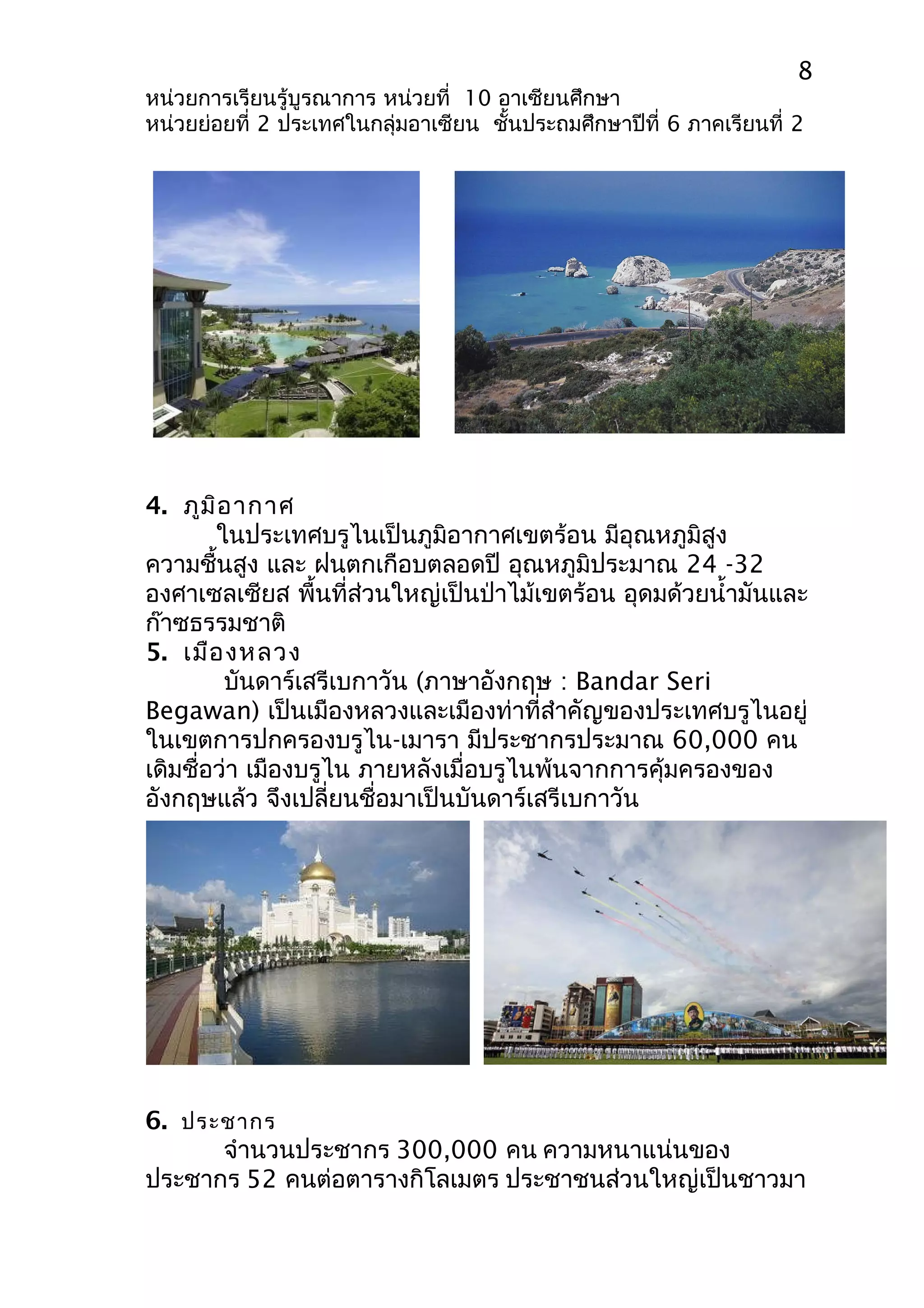 8

หน่วยการเรียนรู้บูรณาการ หน่วยที่ 10 อาเซียนศึกษา
หน่วยย่อยที่ 2 ประเทศในกลุ่มอาเซียน ชั้นประถมศึกษาปีที่ 6 ภาคเรียนที่ 2

4. ภูมิอากาศ

ในประเทศบรูไนเป็นภูมิอากาศเขตร้อน มีอุณหภูมิสูง ความชื้นสูง และ ฝนตกเกือบตลอดปี อุณหภูมิประมาณ 24 -32 องศาเซลเซียส พื้นที่ส่วนใหญ่เป็นป่าไม้เขตร้อน อุดมด้วยน้ำมันและก๊าซธรรมชาติ

5. เมืองหลวง

บันดาร์เสรีเบกาวัน (ภาษาอังกฤษ : Bandar Seri Begawan) เป็นเมืองหลวงและเมืองท่าที่สำคัญของประเทศบรูไนอยู่ในเขตการปกครองบรูไน-เมารา มีประชากรประมาณ 60,000 คน เดิมชื่อว่า เมืองบรูไน ภายหลังเมื่อบรูไนพ้นจากการคุ้มครองของอังกฤษแล้ว จึงเปลี่ยนชื่อมาเป็นบันดาร์เสรีเบกาวัน

6. ประชากร

จำนวนประชากร 300,000 คน ความหนาแน่นของประชากร 52 คนต่อตารางกิโลเมตร ประชาชนส่วนใหญ่เป็นชาวมา